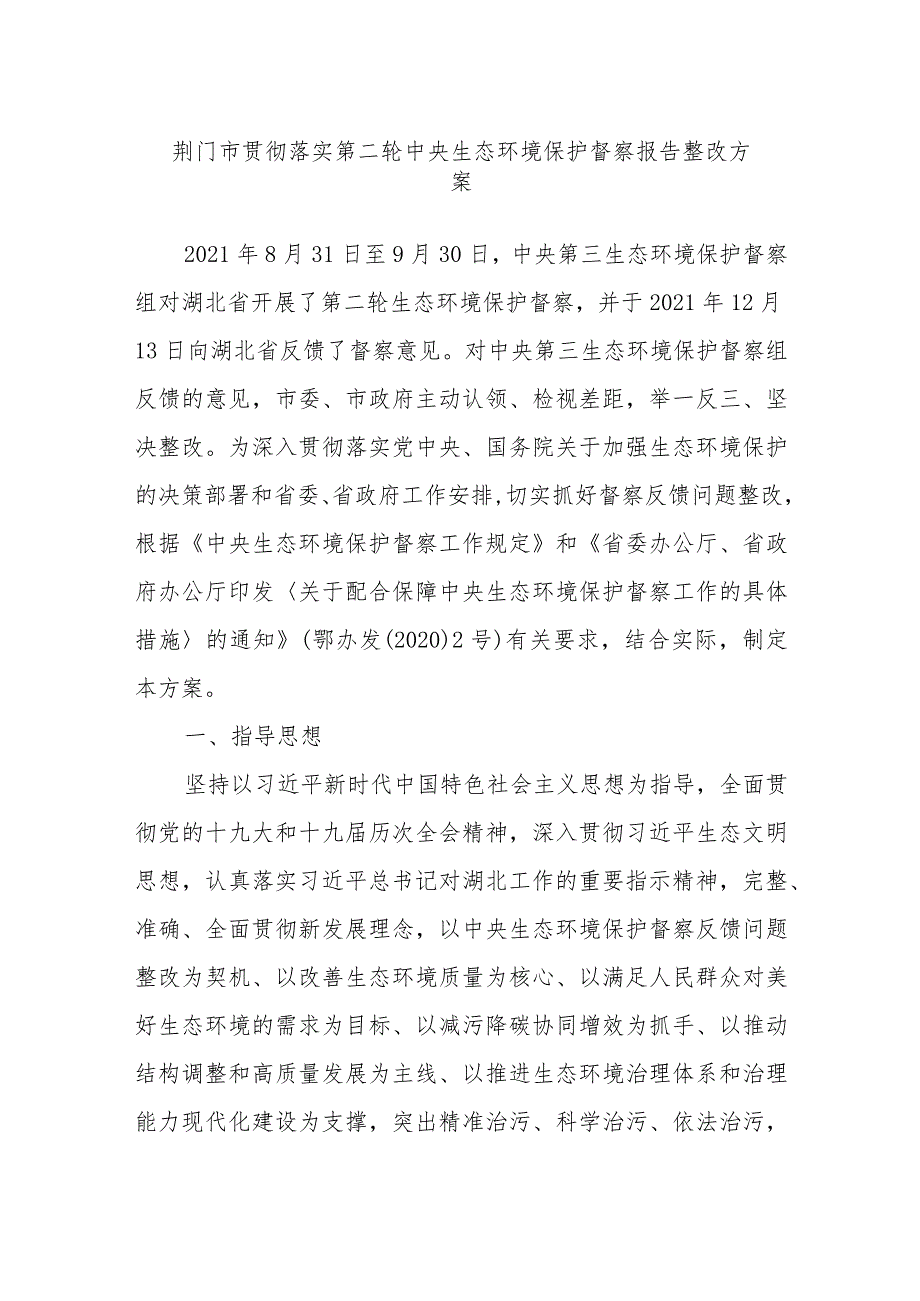 荆门市贯彻落实第二轮中央生态环境保护督察报告整改方案

2021年8月31日至9月30日，中央第三生态环境保护督察组对湖北省开展了第二轮生态环境保护督察，并于2021年12月13日向湖北省反馈了督察意见。对中央第三生态环境保护督察组反馈的意见，市委、市政府主动认领、检视差距，举一反三、坚决整改。为深入贯彻落实党中央、国务院关于加强生态环境保护的决策部署和省委、省政府工作安排，切实抓好督察反馈问题整改，根据《中央生态环境保护督察工作规定》和《省委办公厅、省政府办公厅印发〈关于配合保障中央生态环境保护督察工作的具体措施〉的通知》(鄂办发(2020)2号)有关要求，结合实际，制定本方案。

一、指导思想

坚持以习近平新时代中国特色社会主义思想为指导，全面贯彻党的十九大和十九届历次全会精神，深入贯彻习近平生态文明思想，认真落实习近平总书记对湖北工作的重要指示精神，完整、准确、全面贯彻新发展理念，以中央生态环境保护督察反馈问题整改为契机、以改善生态环境质量为核心、以满足人民群众对美好生态环境的需求为目标、以减污降碳协同增效为抓手、以推动结构调整和高质量发展为主线、以推进生态环境治理体系和治理能力现代化建设为支撑，突出精准治污、科学治污、依法治污，